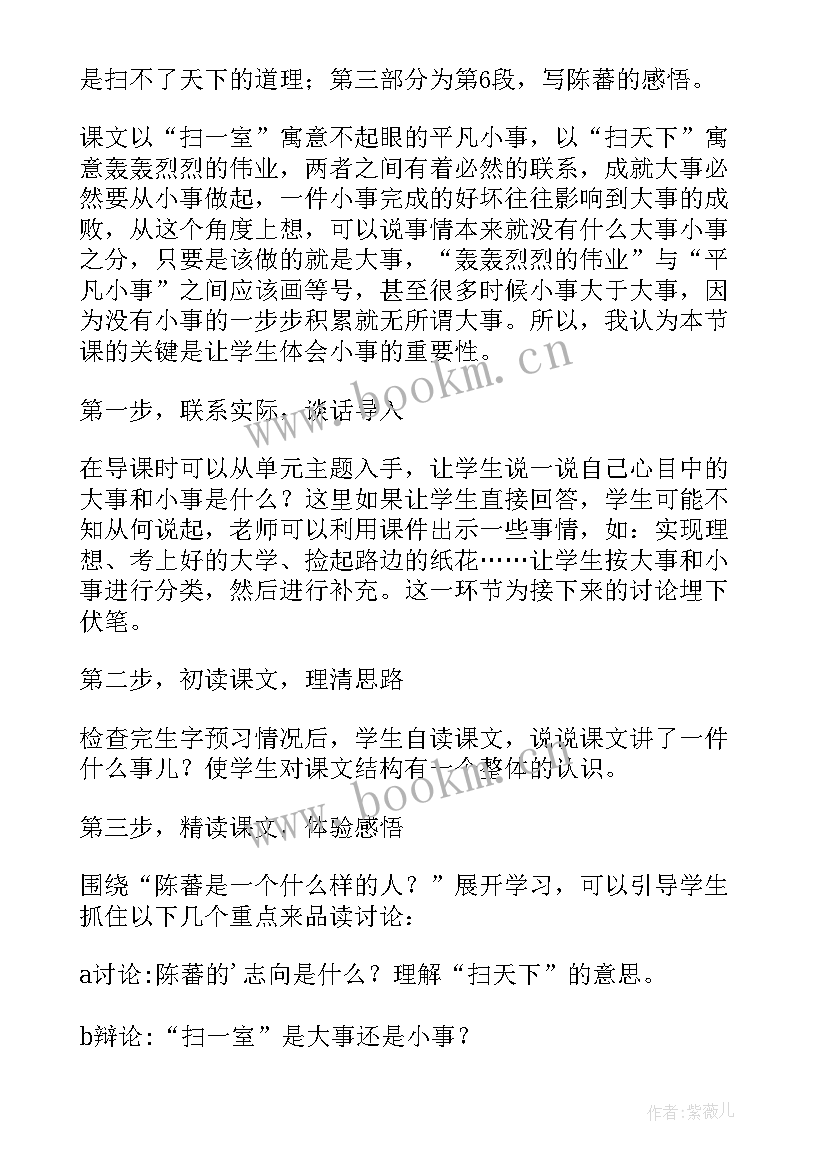 是扫不了天下的道理；第三部分为第6段，写陈蕃的感悟。

课文以“扫一室”寓意不起眼的平凡小事，以“扫天下”寓意轰轰烈烈的伟业，两者之间有着必然的联系，成就大事必然要从小事做起，一件小事完成的好坏往往影响到大事的成败，从这个角度上想，可以说事情本来就没有什么大事小事之分，只要是该做的就是大事，“轰轰烈烈的伟业”与“平凡小事”之间应该画等号，甚至很多时候小事大于大事，因为没有小事的一步步积累就无所谓大事。所以，我认为本节课的关键是让学生体会小事的重要性。

第一步，联系实际，谈话导入

在导课时可以从单元主题入手，让学生说一说自己心目中的大事和小事是什么？这里如果让学生直接回答，学生可能不知从何说起，老师可以利用课件出示一些事情，如：实现理想、考上好的大学、捡起路边的纸花……让学生按大事和小事进行分类，然后进行补充。这一环节为接下来的讨论埋下伏笔。

第二步，初读课文，理清思路

检查完生字预习情况后，学生自读课文，说说课文讲了一件什么事儿？使学生对课文结构有一个整体的认识。

第三步，精读课文，体验感悟

围绕“陈蕃是一个什么样的人？”展开学习，可以引导学生抓住以下几个重点来品读讨论：

a讨论:陈蕃的’志向是什么？理解“扫天下”的意思。

b辩论:“扫一室”是大事还是小事？

www.bookm.cn

www.bookm.cn

作者:紫薇儿